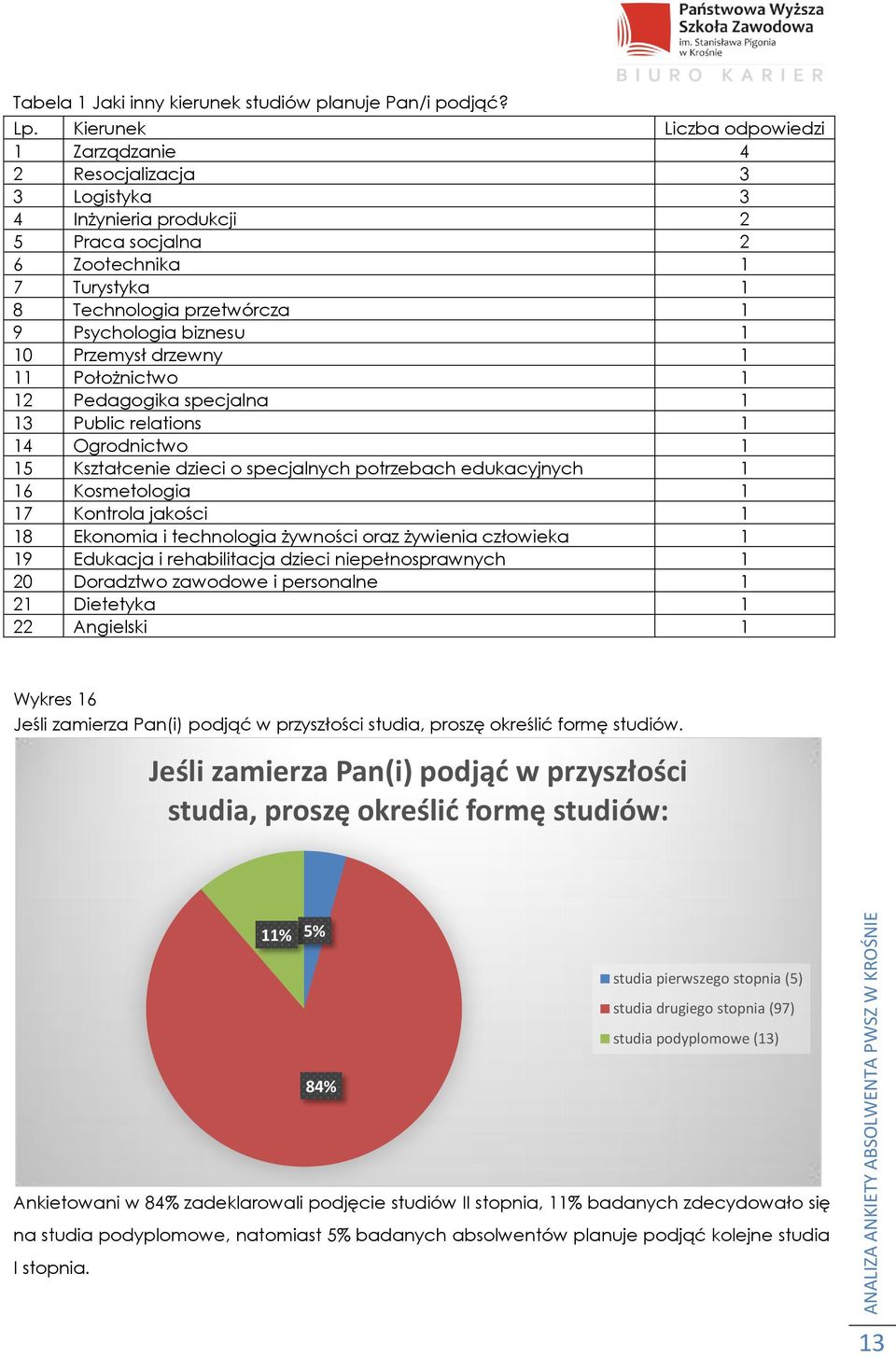 Państwowa Wyższa Szkoła Zawodowa im. Stanisława Pigonia w Krośnie
BIURO KARIER

Tabela 1 Jaki inny kierunek studiów planuje Pan/i podjąć?

| Lp. | Kierunek | Liczba odpowiedzi |
|---|---|---|
| 1 | Zarządzanie | 4 |
| 2 | Resocjalizacja | 3 |
| 3 | Logistyka | 3 |
| 4 | Inżynieria produkcji | 2 |
| 5 | Praca socjalna | 2 |
| 6 | Zootechnika | 1 |
| 7 | Turystyka | 1 |
| 8 | Technologia przetwórcza | 1 |
| 9 | Psychologia biznesu | 1 |
| 10 | Przemysł drzewny | 1 |
| 11 | Położnictwo | 1 |
| 12 | Pedagogika specjalna | 1 |
| 13 | Public relations | 1 |
| 14 | Ogrodnictwo | 1 |
| 15 | Kształcenie dzieci o specjalnych potrzebach edukacyjnych | 1 |
| 16 | Kosmetologia | 1 |
| 17 | Kontrola jakości | 1 |
| 18 | Ekonomia i technologia żywności oraz żywienia człowieka | 1 |
| 19 | Edukacja i rehabilitacja dzieci niepełnosprawnych | 1 |
| 20 | Doradztwo zawodowe i personalne | 1 |
| 21 | Dietetyka | 1 |
| 22 | Angielski | 1 |

Wykres 16
Jeśli zamierza Pan(i) podjąć w przyszłości studia, proszę określić formę studiów.

Jeśli zamierza Pan(i) podjąć w przyszłości studia, proszę określić formę studiów:

11%
5%
84%

studia pierwszego stopnia (5)
studia drugiego stopnia (97)
studia podyplomowe (13)

Ankietowani w 84% zadeklarowali podjęcie studiów II stopnia, 11% badanych zdecydowało się na studia podyplomowe, natomiast 5% badanych absolwentów planuje podjąć kolejne studia I stopnia.

ANALIZA ANKIETY ABSOLWENTA PWSZ W KROŚNIE
13